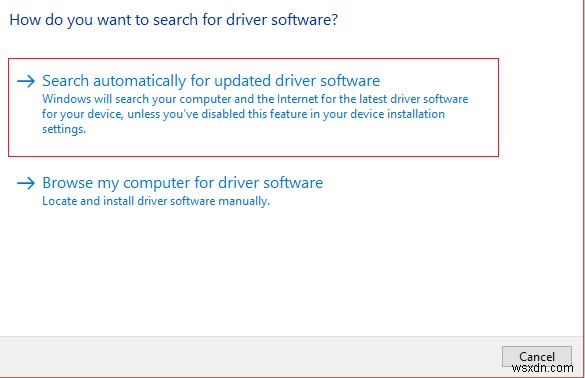 How do you want to search for driver software?

→ Search automatically for updated driver software
Windows will search your computer and the Internet for the latest driver software for your device, unless you've disabled this feature in your device installation settings.

→ Browse my computer for driver software
Locate and install driver software manually.

Cancel

wsxdn.com